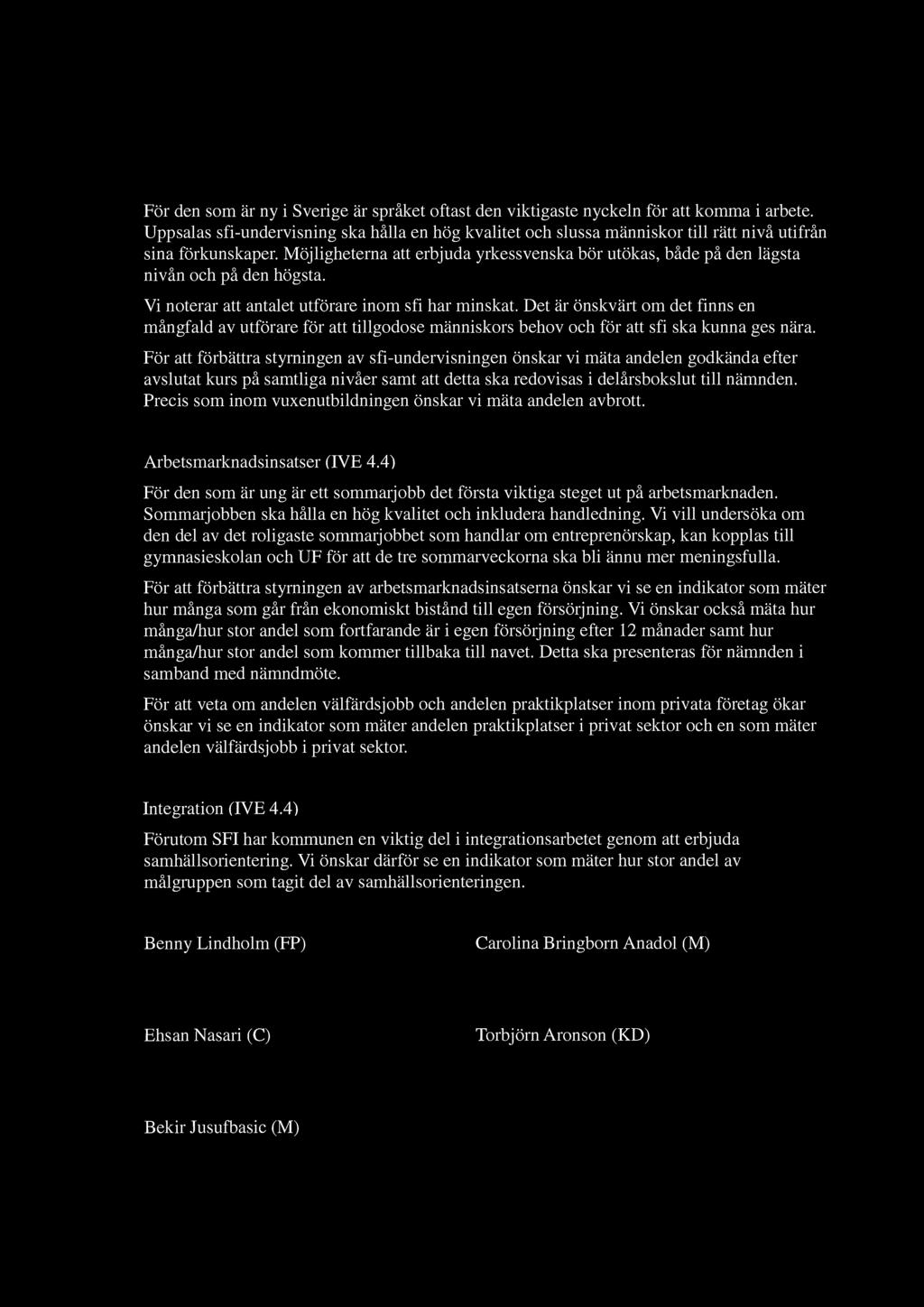 För den som är ny i Sverige är språket oftast den viktigaste nyckeln för att komma i arbete. Uppsalas sfi-undervisning ska hålla en hög kvalitet och slussa människor till rätt nivå utifrån sina förkunskaper. Möjligheterna att erbjuda yrkessvenska bör utökas, både på den lägsta nivån och på den högsta.

Vi noterar att antalet utförare inom sfi har minskat. Det är önskvärt om det finns en mångfald av utförare för att tillgodose människors behov och för att sfi ska kunna ges nära.

För att förbättra styrningen av sfi-undervisningen önskar vi mäta andelen godkända efter avslutat kurs på samtliga nivåer samt att detta ska redovisas i delårsbokslut till nämnden. Precis som inom vuxenutbildningen önskar vi mäta andelen avbrott.

Arbetsmarknadsinsatser (IVE 4.4)

För den som är ung är ett sommarjobb det första viktiga steget ut på arbetsmarknaden. Sommarjobben ska hålla en hög kvalitet och inkludera handledning. Vi vill undersöka om den del av det roligaste sommarjobbet som handlar om entreprenörskap, kan kopplas till gymnasieskolan och UF för att de tre sommarveckorna ska bli ännu mer meningsfulla.

För att förbättra styrningen av arbetsmarknadsinsatserna önskar vi se en indikator som mäter hur många som går från ekonomiskt bistånd till egen försörjning. Vi önskar också mäta hur många/hur stor andel som fortfarande är i egen försörjning efter 12 månader samt hur många/hur stor andel som kommer tillbaka till navet. Detta ska presenteras för nämnden i samband med nämndmöte.

För att veta om andelen välfärdsjobb och andelen praktikplatser inom privata företag ökar önskar vi se en indikator som mäter andelen praktikplatser i privat sektor och en som mäter andelen välfärdsjobb i privat sektor.

Integration (IVE 4.4)

Förutom SFI har kommunen en viktig del i integrationsarbetet genom att erbjuda samhällsorientering. Vi önskar därför se en indikator som mäter hur stor andel av målgruppen som tagit del av samhällsorienteringen.

Benny Lindholm (FP)

Carolina Bringborn Anadol (M)

Ehsan Nasari (C)

Torbjörn Aronson (KD)

Bekir Jusufbasic (M)